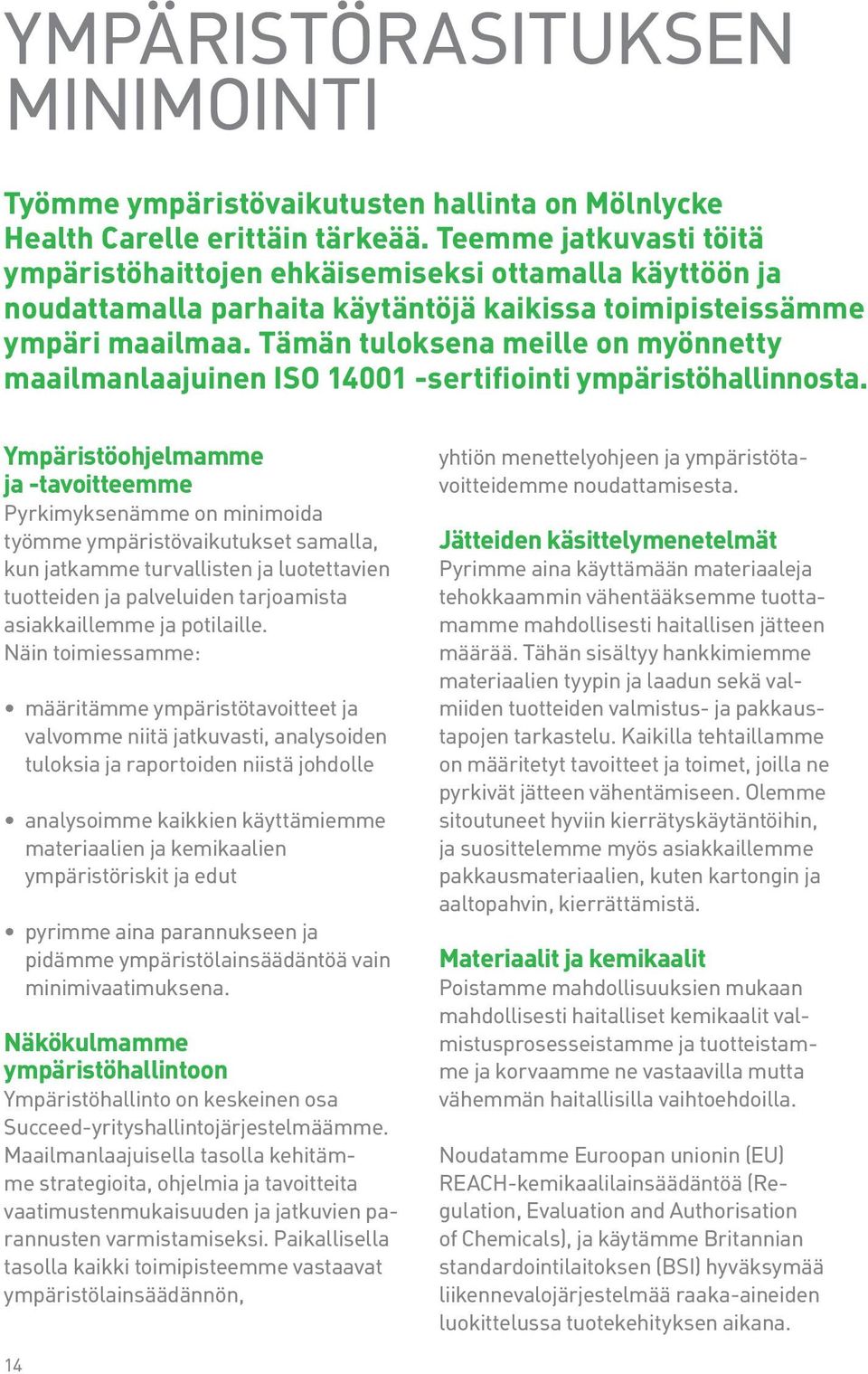 YMPÄRISTÖRASITUKSEN MINIMOINTI

Työmme ympäristövaikutusten hallinta on Mölnlycke Health Carelle erittäin tärkeää. Teemme jatkuvasti töitä ympäristöhaittojen ehkäisemiseksi ottamalla käyttöön ja noudattamalla parhaita käytäntöjä kaikissa toimipisteissämme ympäri maailmaa. Tämän tuloksena meille on myönnetty maailmanlaajuinen ISO 14001 -sertifiointi ympäristöhallinnosta.

Ympäristöohjelmamme ja -tavoitteemme
Pyrkimyksenämme on minimoida työmme ympäristövaikutukset samalla, kun jatkamme turvallisten ja luotettavien tuotteiden ja palveluiden tarjoamista asiakkaillemme ja potilaille.
Näin toimiessamme:

• määritämme ympäristötavoitteet ja valvomme niitä jatkuvasti, analysoiden tuloksia ja raportoiden niistä johdolle

• analysoimme kaikkien käyttämiemme materiaalien ja kemikaalien ympäristöriskit ja edut

• pyrimme aina parannukseen ja pidämme ympäristölainsäädäntöä vain minimivaatimuksena.

Näkökulmamme ympäristöhallintoon
Ympäristöhallinto on keskeinen osa Succeed-yrityshallintojärjestelmäämme. Maailmanlaajuisella tasolla kehitämme strategioita, ohjelmia ja tavoitteita vaatimustenmukaisuuden ja jatkuvien parannusten varmistamiseksi. Paikallisella tasolla kaikki toimipisteemme vastaavat ympäristölainsäädännön, yhtiön menettelyohjeen ja ympäristötavoitteidemme noudattamisesta.

Jätteiden käsittelymenetelmät
Pyrimme aina käyttämään materiaaleja tehokkaammin vähentääksemme tuottamamme mahdollisesti haitallisen jätteen määrää. Tähän sisältyy hankkimiemme materiaalien tyypin ja laadun sekä valmiiden tuotteiden valmistus- ja pakkaustapojen tarkastelu. Kaikilla tehtaillamme on määritetyt tavoitteet ja toimet, joilla ne pyrkivät jätteen vähentämiseen. Olemme sitoutuneet hyviin kierrätyskäytäntöihin, ja suosittelemme myös asiakkaillemme pakkausmateriaalien, kuten kartongin ja aaltopahvin, kierrättämistä.

Materiaalit ja kemikaalit
Poistamme mahdollisuuksien mukaan mahdollisesti haitalliset kemikaalit valmistusprosesseistamme ja tuotteistamme ja korvaamme ne vastaavilla mutta vähemmän haitallisilla vaihtoehdoilla.

Noudatamme Euroopan unionin (EU) REACH-kemikaalilainsäädäntöä (Regulation, Evaluation and Authorisation of Chemicals), ja käytämme Britannian standardointilaitoksen (BSI) hyväksymää liikennevalojärjestelmää raaka-aineiden luokittelussa tuotekehityksen aikana.

14